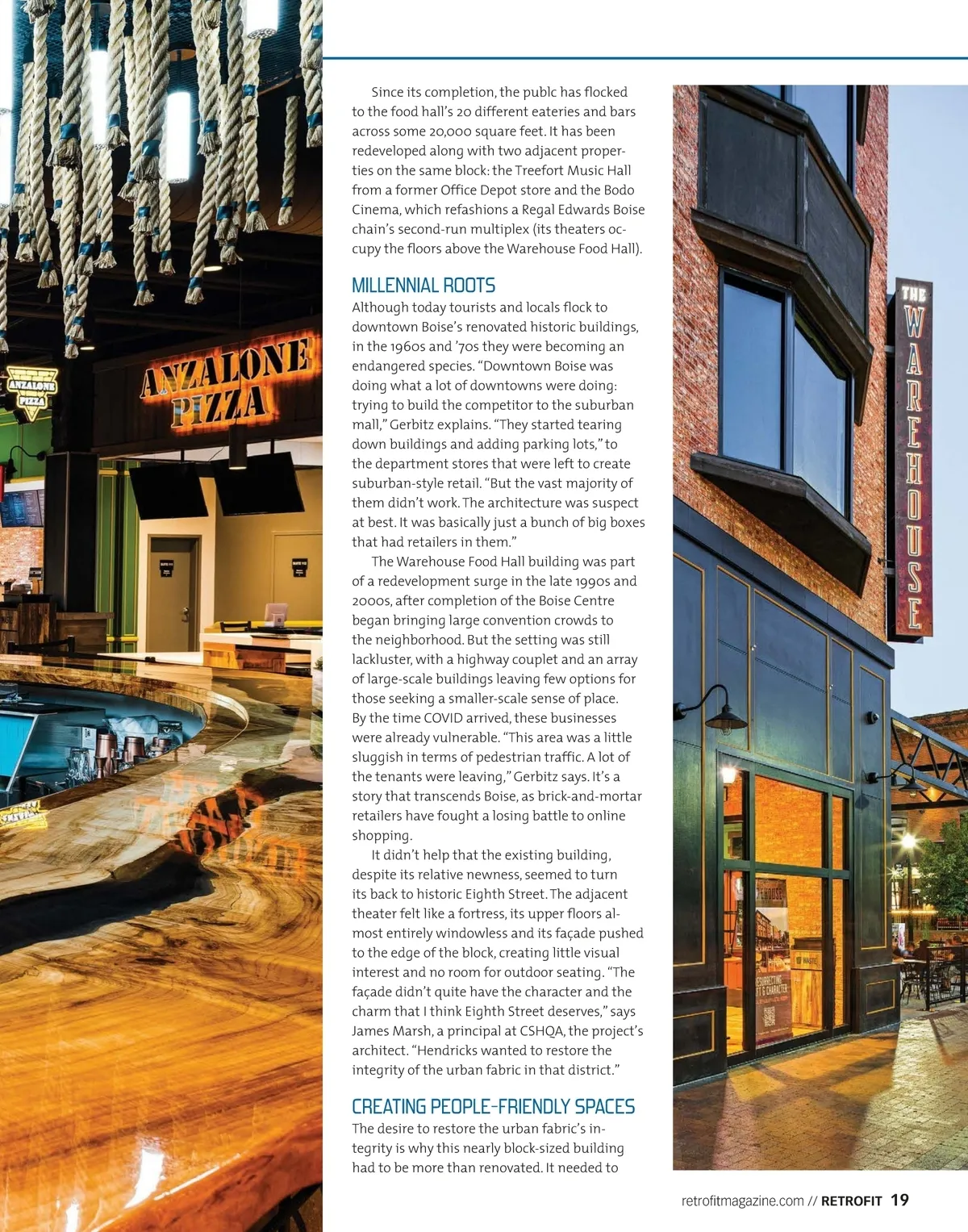 ANZALONE PIZZA

ANZALONE PIZZA

Since its completion, the publc has flocked to the food hall's 20 different eateries and bars across some 20,000 square feet. It has been redeveloped along with two adjacent properties on the same block: the Treefort Music Hall from a former Office Depot store and the Bodo Cinema, which refashions a Regal Edwards Boise chain's second-run multiplex (its theaters occupy the floors above the Warehouse Food Hall).

MILLENNIAL ROOTS

Although today tourists and locals flock to downtown Boise's renovated historic buildings, in the 1960s and '70s they were becoming an endangered species. "Downtown Boise was doing what a lot of downtowns were doing: trying to build the competitor to the suburban mall," Gerbitz explains. "They started tearing down buildings and adding parking lots," to the department stores that were left to create suburban-style retail. "But the vast majority of them didn't work. The architecture was suspect at best. It was basically just a bunch of big boxes that had retailers in them."

The Warehouse Food Hall building was part of a redevelopment surge in the late 1990s and 2000s, after completion of the Boise Centre began bringing large convention crowds to the neighborhood. But the setting was still lackluster, with a highway couplet and an array of large-scale buildings leaving few options for those seeking a smaller-scale sense of place. By the time COVID arrived, these businesses were already vulnerable. "This area was a little sluggish in terms of pedestrian traffic. A lot of the tenants were leaving," Gerbitz says. It's a story that transcends Boise, as brick-and-mortar retailers have fought a losing battle to online shopping.

It didn't help that the existing building, despite its relative newness, seemed to turn its back to historic Eighth Street. The adjacent theater felt like a fortress, its upper floors almost entirely windowless and its façade pushed to the edge of the block, creating little visual interest and no room for outdoor seating. "The façade didn't quite have the character and the charm that I think Eighth Street deserves," says James Marsh, a principal at CSHQA, the project's architect. "Hendricks wanted to restore the integrity of the urban fabric in that district."

CREATING PEOPLE-FRIENDLY SPACES

The desire to restore the urban fabric's integrity is why this nearly block-sized building had to be more than renovated. It needed to

THE WAREHOUSE

retrofitmagazine.com // RETROFIT 19